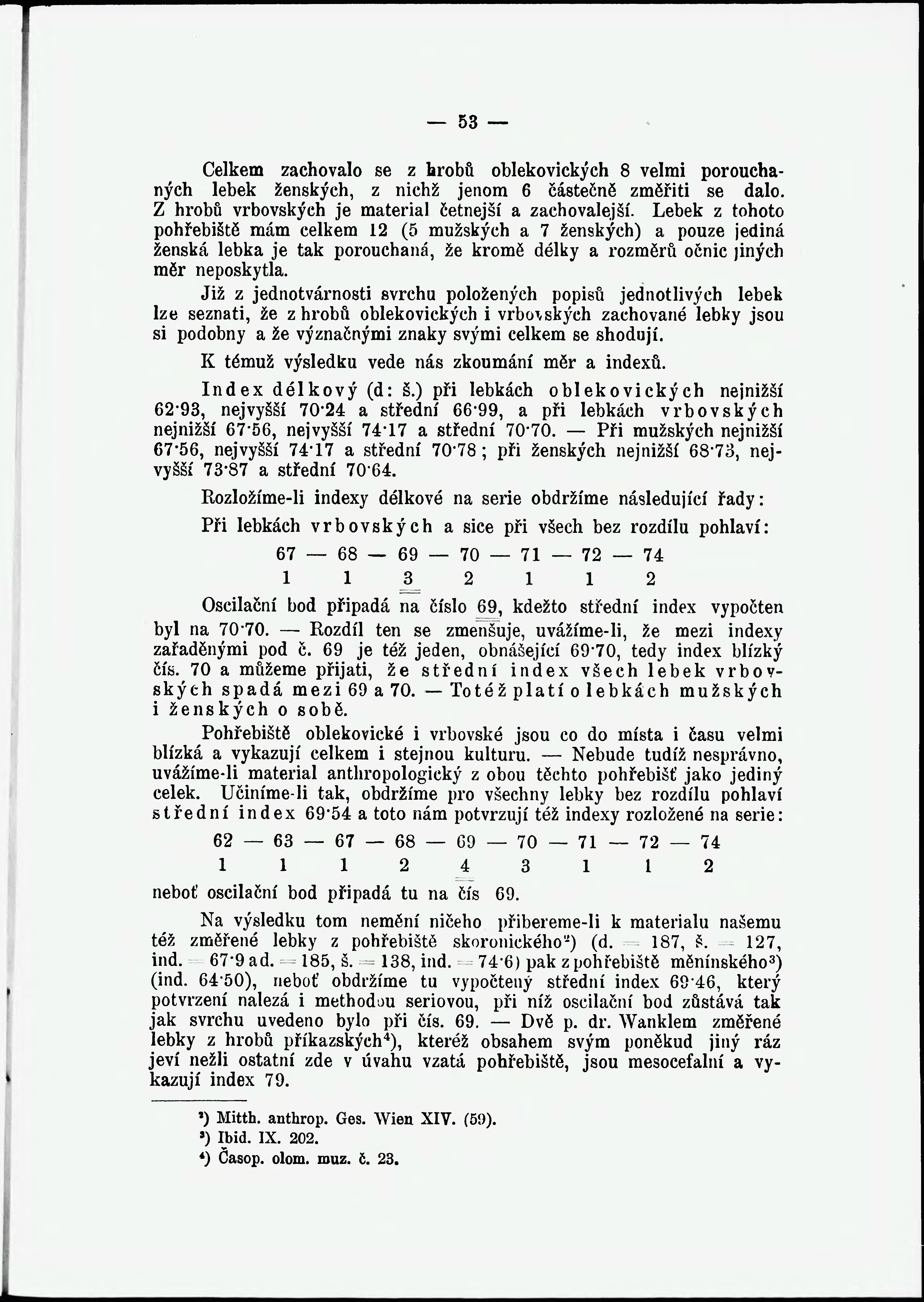 — 53 —

Celkem zachovalo se z hrobů oblekovických 8 velmi porouchaných lebek ženských, z nichž jenom 6 částečně změřiti se dalo. Z hrobů vrbovských je material četnejší a zachovalejší. Lebek z tohoto pohřebiště mám celkem 12 (5 mužských a 7 ženských) a pouze jediná ženská lebka je tak porouchaná, že kromě délky a rozměrů očnic jiných měr neposkytla.

Již z jednotvárnosti svrchu položených popisů jednotlivých lebek lze seznati, že z hrobů oblekovických i vrbovských zachované lebky jsou si podobny a že význačnými znaky svými celkem se shodují.

K témuž výsledku vede nás zkoumání měr a indexů.

Index délkový (d: š.) při lebkách oblekovických nejnižší 62·93, nejvyšší 70·24 a střední 66·99, a při lebkách vrbovských nejnižší 67·56, nejvyšší 74·17 a střední 70·70. — Při mužských nejnižší 67·56, nejvyšší 74·17 a střední 70·78; při ženských nejnižší 68·73, nejvyšší 73·87 a střední 70·64.

Rozložíme-li indexy délkové na serie obdržíme následující řady:

Při lebkách vrbovských a sice při všech bez rozdílu pohlaví:

67 — 68 — 69 — 70 — 71 — 72 — 74
1 1 3 2 1 1 2

Oscilační bod připadá na číslo 69, kdežto střední index vypočten byl na 70·70. — Rozdíl ten se zmenšuje, uvážíme-li, že mezi indexy zařaděnými pod č. 69 je též jeden, obnášející 69·70, tedy index blízký čís. 70 a můžeme přijati, že střední index všech lebek vrbovských spadá mezi 69 a 70. — Totéž platí o lebkách mužských i ženských o sobě.

Pohřebiště oblekovické i vrbovské jsou co do místa i času velmi blízká a vykazují celkem i stejnou kulturu. — Nebude tudíž nesprávno, uvážíme-li material anthropologický z obou těchto pohřebišť jako jediný celek. Učiníme-li tak, obdržíme pro všechny lebky bez rozdílu pohlaví střední index 69·54 a toto nám potvrzují též indexy rozložené na serie:

62 — 63 — 67 — 68 — 69 — 70 — 71 — 72 — 74
1 1 1 2 4 3 1 1 2

neboť oscilační bod připadá tu na čís 69.

Na výsledku tom nemění ničeho přibereme-li k materialu našemu též změřené lebky z pohřebiště skoronického²) (d. = 187, š. = 127, ind. = 67·9 a d. = 185, š. = 138, ind. = 74·6) pak z pohřebiště měnínského³) (ind. 64·50), neboť obdržíme tu vypočtený střední index 69·46, který potvrzení nalezá i methodou seriovou, při níž oscilační bod zůstává tak jak svrchu uvedeno bylo při čís. 69. — Dvě p. dr. Wanklem změřené lebky z hrobů příkazských⁴), kteréž obsahem svým poněkud jiný ráz jeví nežli ostatní zde v úvahu vzatá pohřebiště, jsou mesocefalní a vykazují index 79.

²) Mitth. anthrop. Ges. Wien XIV. (59).
³) Ibid. IX. 202.
⁴) Časop. olom. muz. č. 23.